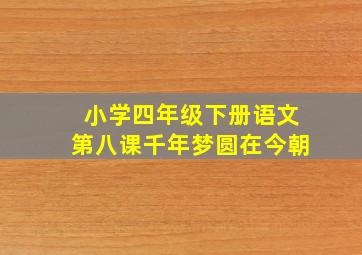 小学四年级下册语文
第八课千年梦圆在今朝